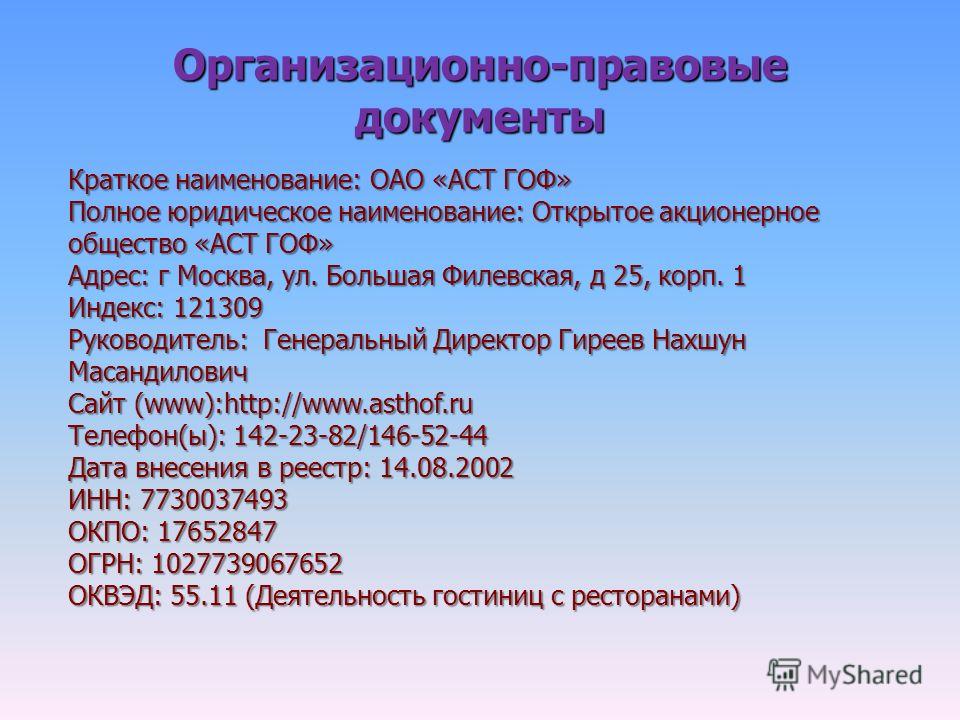 Организационно-правовые документы

Краткое наименование: ОАО «АСТ ГОФ»
Полное юридическое наименование: Открытое акционерное общество «АСТ ГОФ»
Адрес: г Москва, ул. Большая Филевская, д 25, корп. 1
Индекс: 121309
Руководитель: Генеральный Директор Гиреев Нахшун Масандилович
Сайт (www):http://www.asthof.ru
Телефон(ы): 142-23-82/146-52-44
Дата внесения в реестр: 14.08.2002
ИНН: 7730037493
ОКПО: 17652847
ОГРН: 1027739067652
ОКВЭД: 55.11 (Деятельность гостиниц с ресторанами)

MyShared